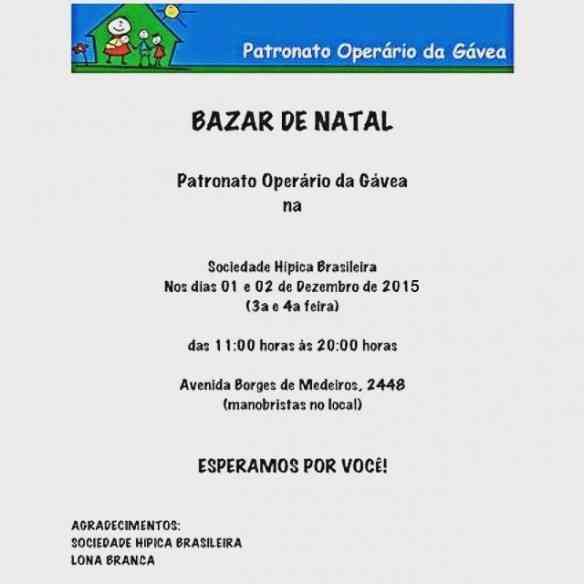 Patronato Operário da Gávea

BAZAR DE NATAL

Patronato Operário da Gávea
na

Sociedade Hipica Brasileira
Nos dias 01 e 02 de Dezembro de 2015
(3a e 4a feira)

das 11:00 horas às 20:00 horas

Avenida Borges de Medeiros, 2448
(manobristas no local)

ESPERAMOS POR VOCÊ!

AGRADECIMENTOS:
SOCIEDADE HIPICA BRASILEIRA
LONA BRANCA